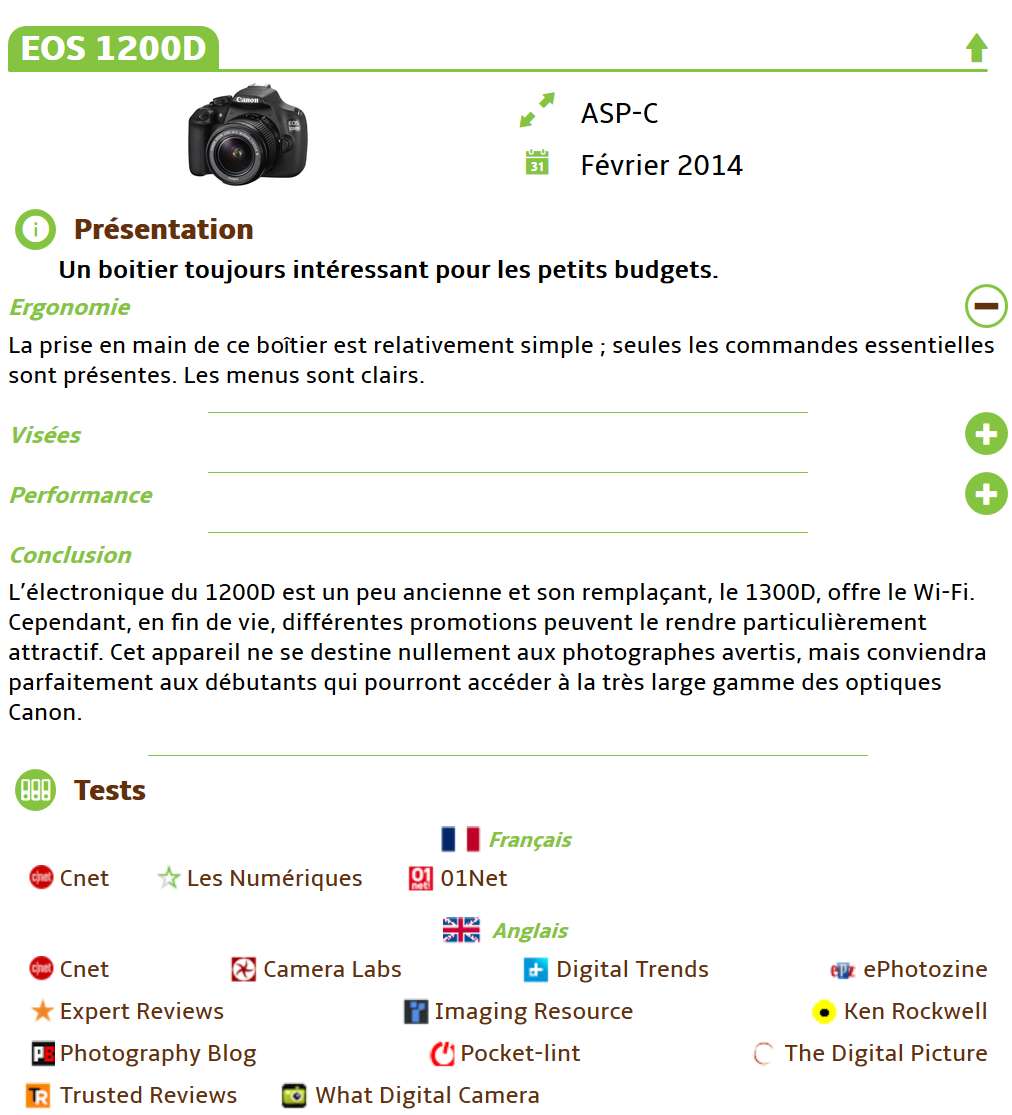 EOS 1200D

ASP-C

Février 2014

Présentation

Un boitier toujours intéressant pour les petits budgets.

Ergonomie

La prise en main de ce boîtier est relativement simple ; seules les commandes essentielles sont présentes. Les menus sont clairs.

Visées

Performance

Conclusion

L'électronique du 1200D est un peu ancienne et son remplaçant, le 1300D, offre le Wi-Fi. Cependant, en fin de vie, différentes promotions peuvent le rendre particulièrement attractif. Cet appareil ne se destine nullement aux photographes avertis, mais conviendra parfaitement aux débutants qui pourront accéder à la très large gamme des optiques Canon.

Tests

Français

Cnet Les Numériques 01Net

Anglais

Cnet Camera Labs Digital Trends ePhotozine

Expert Reviews Imaging Resource Ken Rockwell

Photography Blog Pocket-lint The Digital Picture

Trusted Reviews What Digital Camera